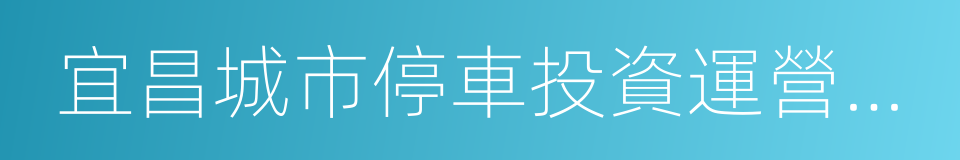 宜昌城市停車投資運營...